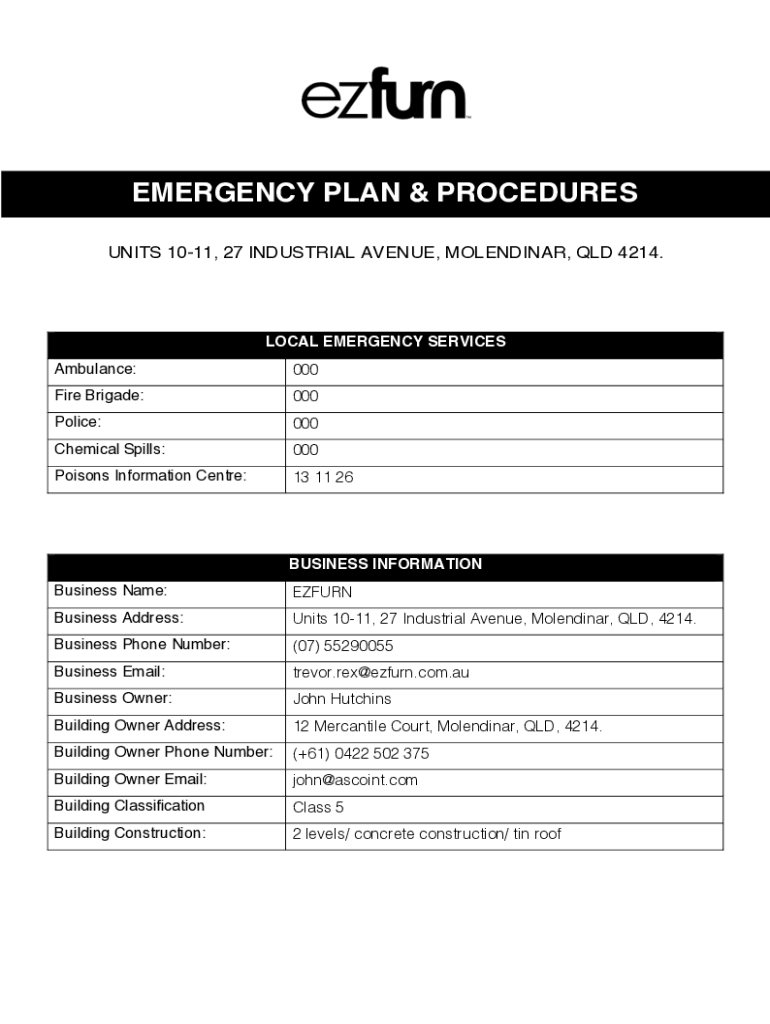 ezfurn

EMERGENCY PLAN & PROCEDURES

UNITS 10-11, 27 INDUSTRIAL AVENUE, MOLENDINAR, QLD 4214.

| LOCAL EMERGENCY SERVICES | |
|---|---|
| Ambulance: | 000 |
| Fire Brigade: | 000 |
| Police: | 000 |
| Chemical Spills: | 000 |
| Poisons Information Centre: | 13 11 26 |

| BUSINESS INFORMATION | |
|---|---|
| Business Name: | EZFURN |
| Business Address: | Units 10-11, 27 Industrial Avenue, Molendinar, QLD, 4214. |
| Business Phone Number: | (07) 55290055 |
| Business Email: | trevor.rex@ezfurn.com.au |
| Business Owner: | John Hutchins |
| Building Owner Address: | 12 Mercantile Court, Molendinar, QLD, 4214. |
| Building Owner Phone Number: | (+61) 0422 502 375 |
| Building Owner Email: | john@ascoint.com |
| Building Classification | Class 5 |
| Building Construction: | 2 levels/ concrete construction/ tin roof |